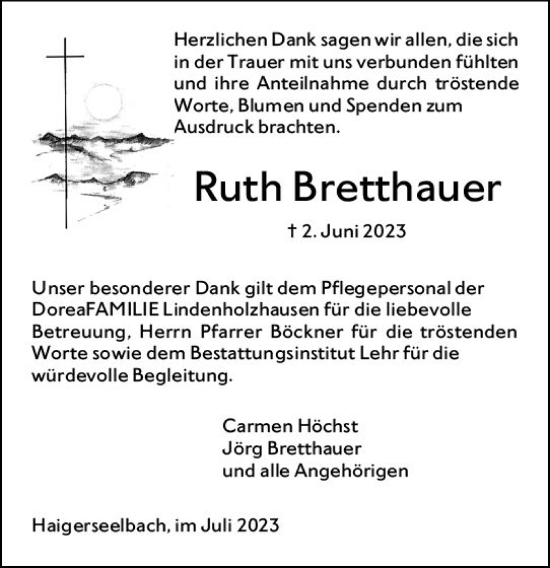 Herzlichen Dank sagen wir allen, die sich in der Trauer mit uns verbunden fühlten und ihre Anteilnahme durch tröstende Worte, Blumen und Spenden zum Ausdruck brachten.

Ruth Bretthauer

† 2. Juni 2023

Unser besonderer Dank gilt dem Pflegepersonal der DoreaFAMILIE Lindenholzhausen für die liebevolle Betreuung, Herrn Pfarrer Böckner für die tröstenden Worte sowie dem Bestattungsinstitut Lehr für die würdevolle Begleitung.

Carmen Höchst
Jörg Bretthauer
und alle Angehörigen

Haigerseelbach, im Juli 2023